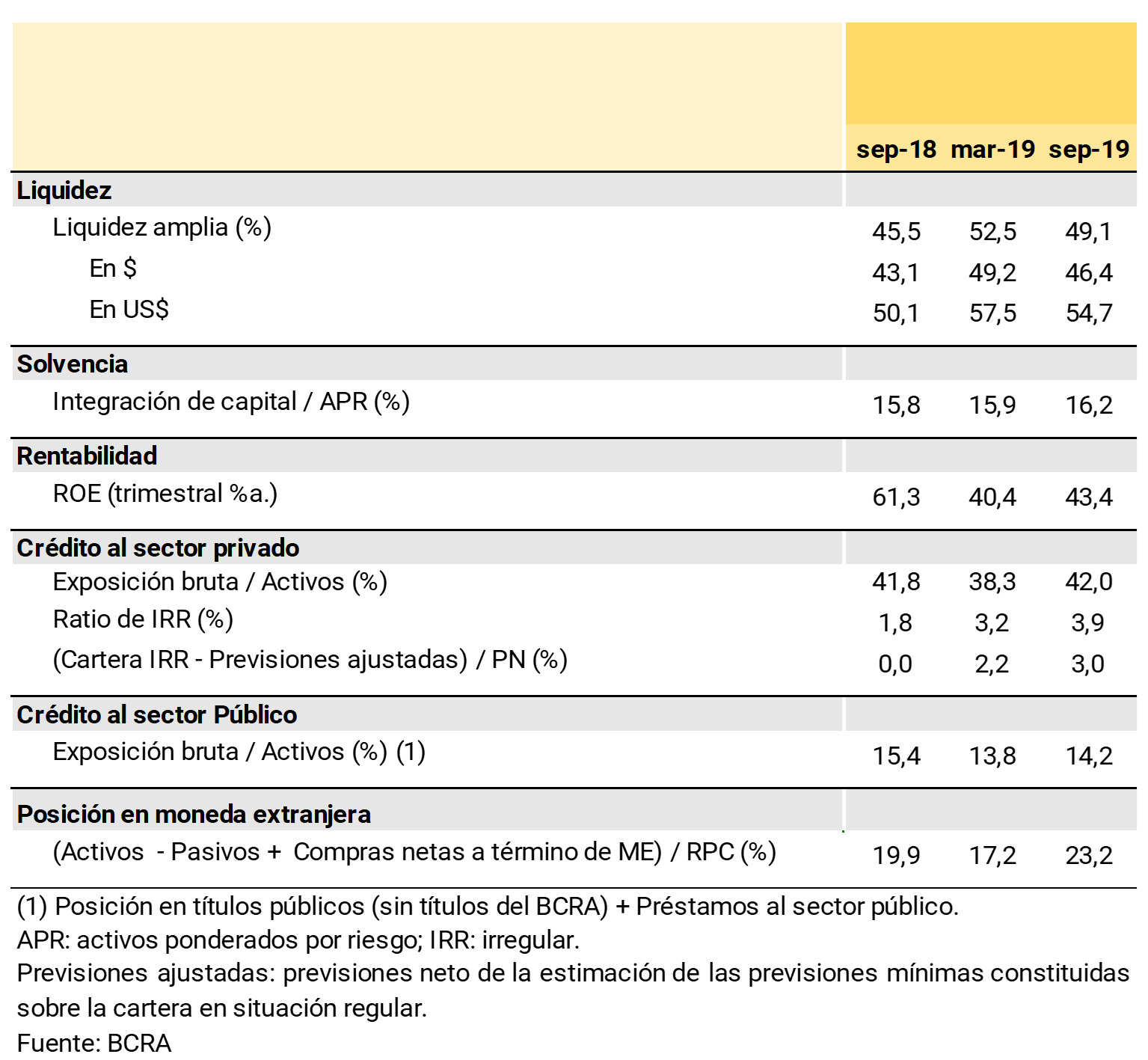 | | sep-18 | mar-19 | sep-19 |
|---|---|---|---|
| **Liquidez** | | | |
| Liquidez amplia (%) | 45,5 | 52,5 | 49,1 |
| En $ | 43,1 | 49,2 | 46,4 |
| En US$ | 50,1 | 57,5 | 54,7 |
| **Solvencia** | | | |
| Integración de capital / APR (%) | 15,8 | 15,9 | 16,2 |
| **Rentabilidad** | | | |
| ROE (trimestral %a.) | 61,3 | 40,4 | 43,4 |
| **Crédito al sector privado** | | | |
| Exposición bruta / Activos (%) | 41,8 | 38,3 | 42,0 |
| Ratio de IRR (%) | 1,8 | 3,2 | 3,9 |
| (Cartera IRR - Previsiones ajustadas) / PN (%) | 0,0 | 2,2 | 3,0 |
| **Crédito al sector Público** | | | |
| Exposición bruta / Activos (%) (1) | 15,4 | 13,8 | 14,2 |
| **Posición en moneda extranjera** | | | |
| (Activos - Pasivos + Compras netas a término de ME) / RPC (%) | 19,9 | 17,2 | 23,2 |

(1) Posición en títulos públicos (sin títulos del BCRA) + Préstamos al sector público.
APR: activos ponderados por riesgo; IRR: irregular.
Previsiones ajustadas: previsiones neto de la estimación de las previsiones mínimas constituidas sobre la cartera en situación regular.
Fuente: BCRA